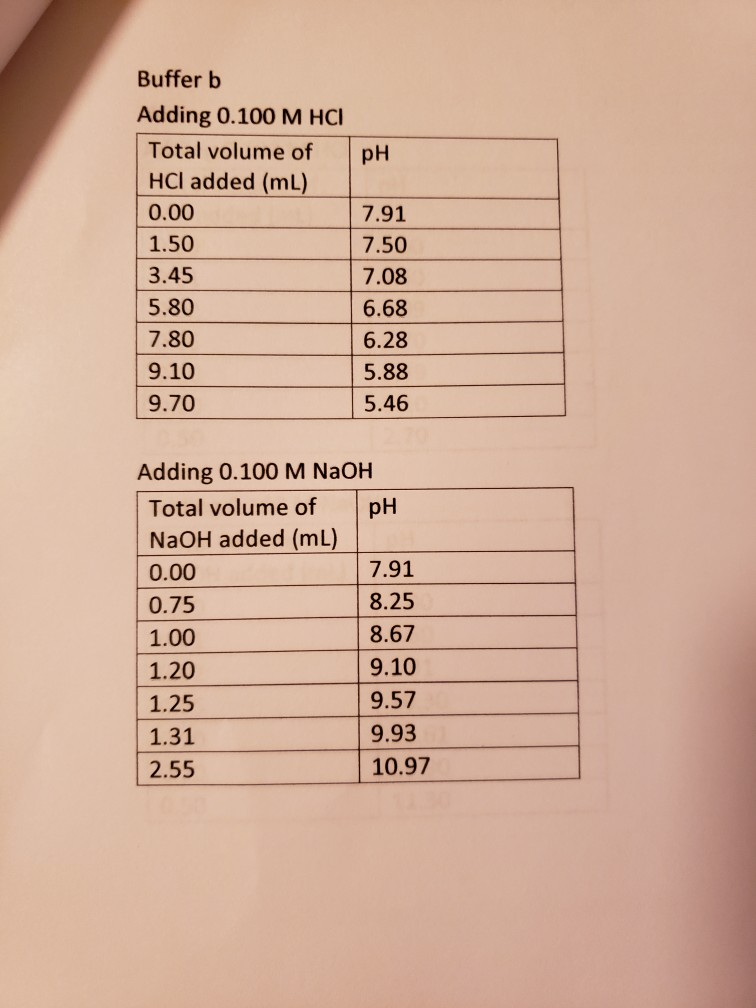 Buffer b
Adding 0.100 M HCl

| Total volume of HCl added (mL) | pH |
|---|---|
| 0.00 | 7.91 |
| 1.50 | 7.50 |
| 3.45 | 7.08 |
| 5.80 | 6.68 |
| 7.80 | 6.28 |
| 9.10 | 5.88 |
| 9.70 | 5.46 |

Adding 0.100 M NaOH

| Total volume of NaOH added (mL) | pH |
|---|---|
| 0.00 | 7.91 |
| 0.75 | 8.25 |
| 1.00 | 8.67 |
| 1.20 | 9.10 |
| 1.25 | 9.57 |
| 1.31 | 9.93 |
| 2.55 | 10.97 |